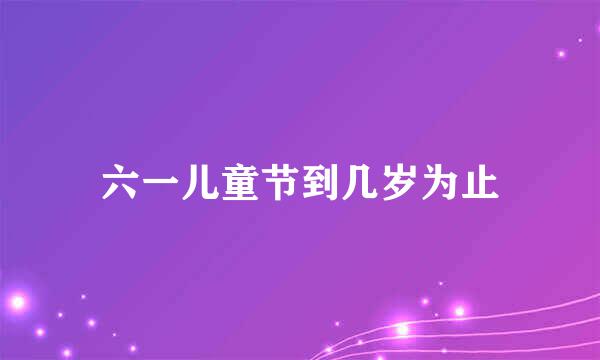 六一儿童节到几岁为止